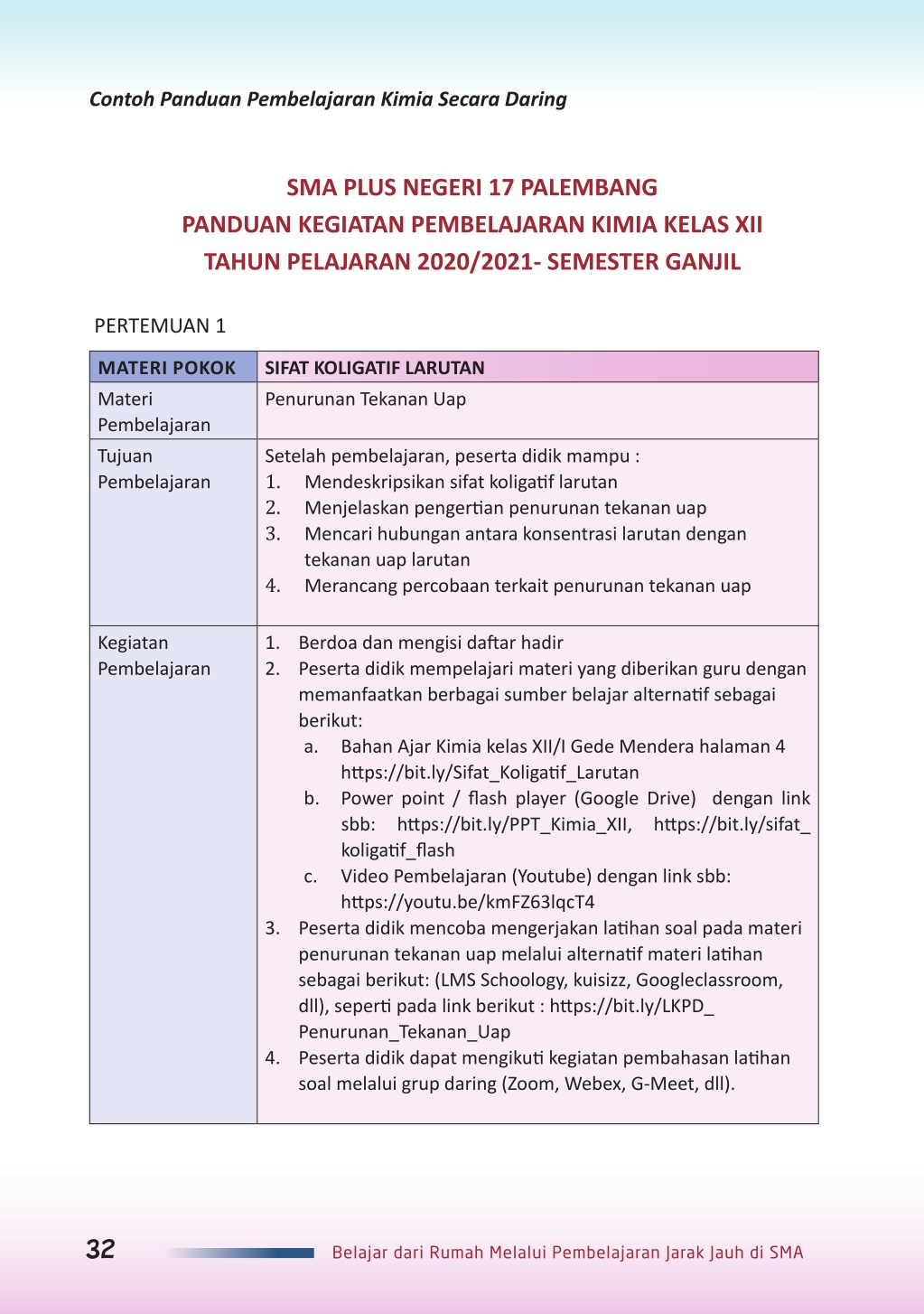 Contoh Panduan Pembelajaran Kimia Secara Daring

SMA PLUS NEGERI 17 PALEMBANG
PANDUAN KEGIATAN PEMBELAJARAN KIMIA KELAS XII
TAHUN PELAJARAN 2020/2021- SEMESTER GANJIL

PERTEMUAN 1

| MATERI POKOK | SIFAT KOLIGATIF LARUTAN |
|---|---|
| Materi Pembelajaran | Penurunan Tekanan Uap |
| Tujuan Pembelajaran | Setelah pembelajaran, peserta didik mampu : 1. Mendeskripsikan sifat koligatif larutan 2. Menjelaskan pengertian penurunan tekanan uap 3. Mencari hubungan antara konsentrasi larutan dengan tekanan uap larutan 4. Merancang percobaan terkait penurunan tekanan uap |
| Kegiatan Pembelajaran | 1. Berdoa dan mengisi daftar hadir 2. Peserta didik mempelajari materi yang diberikan guru dengan memanfaatkan berbagai sumber belajar alternatif sebagai berikut: a. Bahan Ajar Kimia kelas XII/I Gede Mendera halaman 4 https://bit.ly/Sifat_Koligatif_Larutan b. Power point / flash player (Google Drive) dengan link sbb: https://bit.ly/PPT_Kimia_XII, https://bit.ly/sifat_koligatif_flash c. Video Pembelajaran (Youtube) dengan link sbb: https://youtu.be/kmFZ63lqcT4 3. Peserta didik mencoba mengerjakan latihan soal pada materi penurunan tekanan uap melalui alternatif materi latihan sebagai berikut: (LMS Schoology, kuisizz, Googleclassroom, dll), seperti pada link berikut : https://bit.ly/LKPD_Penurunan_Tekanan_Uap 4. Peserta didik dapat mengikuti kegiatan pembahasan latihan soal melalui grup daring (Zoom, Webex, G-Meet, dll). |

32 Belajar dari Rumah Melalui Pembelajaran Jarak Jauh di SMA